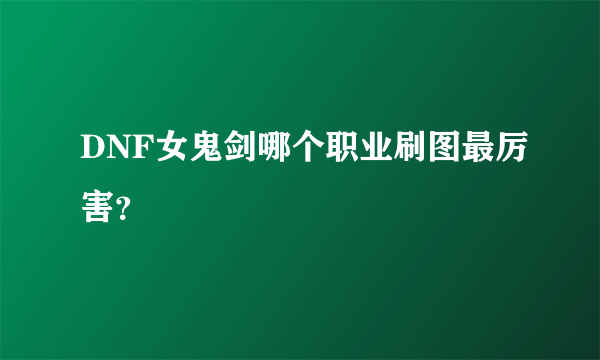 DNF女鬼剑哪个职业刷图最厉害?